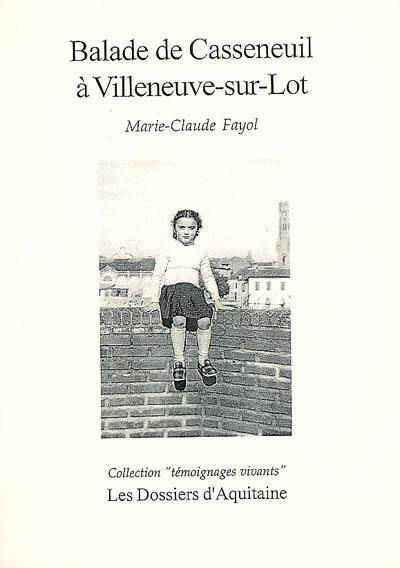 Balade de Casseneuil à Villeneuve-sur-Lot

Marie-Claude Fayol

Collection "témoignages vivants"
Les Dossiers d'Aquitaine